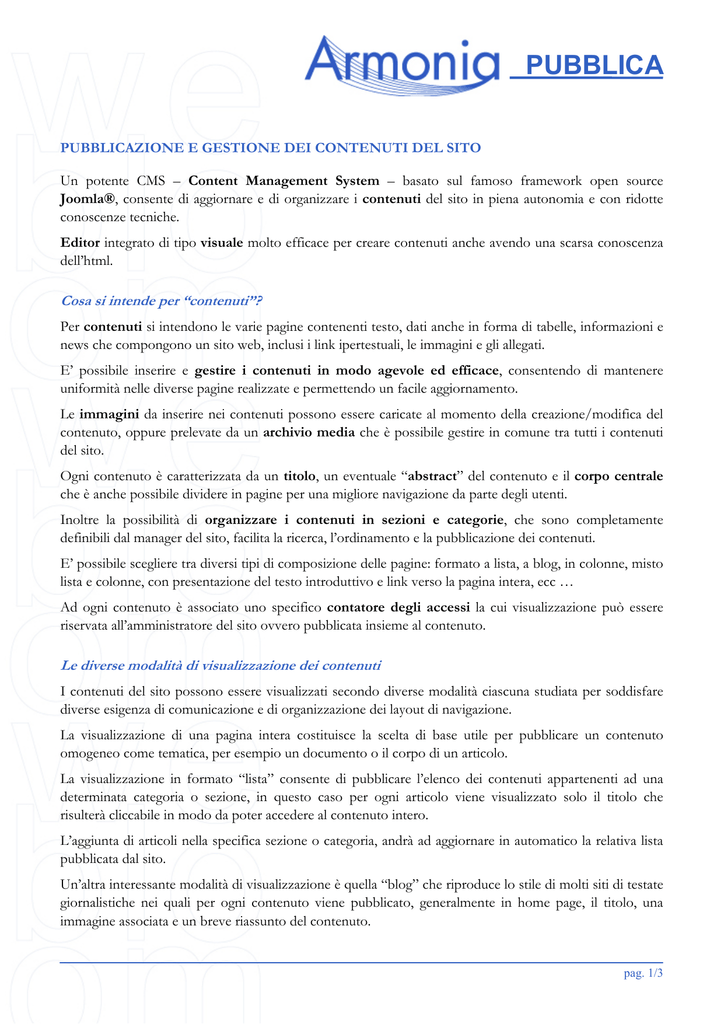 Armonia PUBBLICA

PUBBLICAZIONE E GESTIONE DEI CONTENUTI DEL SITO

Un potente CMS – Content Management System – basato sul famoso framework open source Joomla®, consente di aggiornare e di organizzare i contenuti del sito in piena autonomia e con ridotte conoscenze tecniche.

Editor integrato di tipo visuale molto efficace per creare contenuti anche avendo una scarsa conoscenza dell'html.

Cosa si intende per "contenuti"?

Per contenuti si intendono le varie pagine contenenti testo, dati anche in forma di tabelle, informazioni e news che compongono un sito web, inclusi i link ipertestuali, le immagini e gli allegati.

E' possibile inserire e gestire i contenuti in modo agevole ed efficace, consentendo di mantenere uniformità nelle diverse pagine realizzate e permettendo un facile aggiornamento.

Le immagini da inserire nei contenuti possono essere caricate al momento della creazione/modifica del contenuto, oppure prelevate da un archivio media che è possibile gestire in comune tra tutti i contenuti del sito.

Ogni contenuto è caratterizzata da un titolo, un eventuale "abstract" del contenuto e il corpo centrale che è anche possibile dividere in pagine per una migliore navigazione da parte degli utenti.

Inoltre la possibilità di organizzare i contenuti in sezioni e categorie, che sono completamente definibili dal manager del sito, facilita la ricerca, l'ordinamento e la pubblicazione dei contenuti.

E' possibile scegliere tra diversi tipi di composizione delle pagine: formato a lista, a blog, in colonne, misto lista e colonne, con presentazione del testo introduttivo e link verso la pagina intera, ecc …

Ad ogni contenuto è associato uno specifico contatore degli accessi la cui visualizzazione può essere riservata all'amministratore del sito ovvero pubblicata insieme al contenuto.

Le diverse modalità di visualizzazione dei contenuti

I contenuti del sito possono essere visualizzati secondo diverse modalità ciascuna studiata per soddisfare diverse esigenza di comunicazione e di organizzazione dei layout di navigazione.

La visualizzazione di una pagina intera costituisce la scelta di base utile per pubblicare un contenuto omogeneo come tematica, per esempio un documento o il corpo di un articolo.

La visualizzazione in formato "lista" consente di pubblicare l'elenco dei contenuti appartenenti ad una determinata categoria o sezione, in questo caso per ogni articolo viene visualizzato solo il titolo che risulterà cliccabile in modo da poter accedere al contenuto intero.

L'aggiunta di articoli nella specifica sezione o categoria, andrà ad aggiornare in automatico la relativa lista pubblicata dal sito.

Un'altra interessante modalità di visualizzazione è quella "blog" che riproduce lo stile di molti siti di testate giornalistiche nei quali per ogni contenuto viene pubblicato, generalmente in home page, il titolo, una immagine associata e un breve riassunto del contenuto.

pag. 1/3